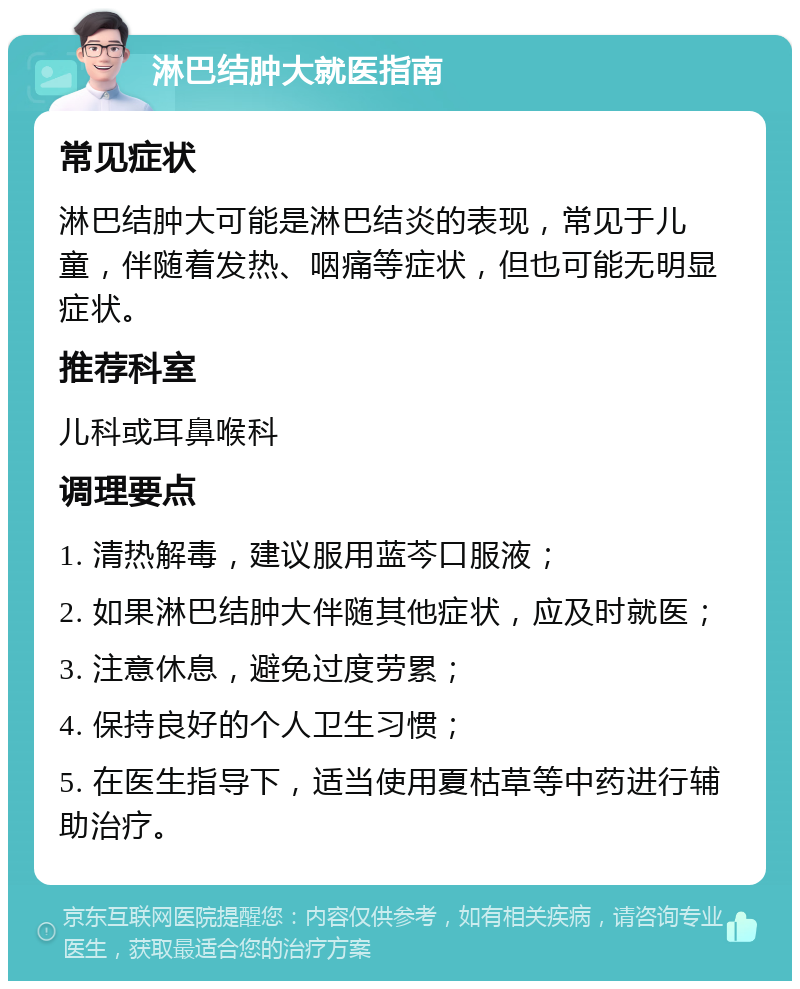 淋巴结肿大就医指南

常见症状

淋巴结肿大可能是淋巴结炎的表现，常见于儿童，伴随着发热、咽痛等症状，但也可能无明显症状。

推荐科室

儿科或耳鼻喉科

调理要点

1. 清热解毒，建议服用蓝芩口服液；

2. 如果淋巴结肿大伴随其他症状，应及时就医；

3. 注意休息，避免过度劳累；

4. 保持良好的个人卫生习惯；

5. 在医生指导下，适当使用夏枯草等中药进行辅助治疗。

京东互联网医院提醒您：内容仅供参考，如有相关疾病，请咨询专业医生，获取最适合您的治疗方案